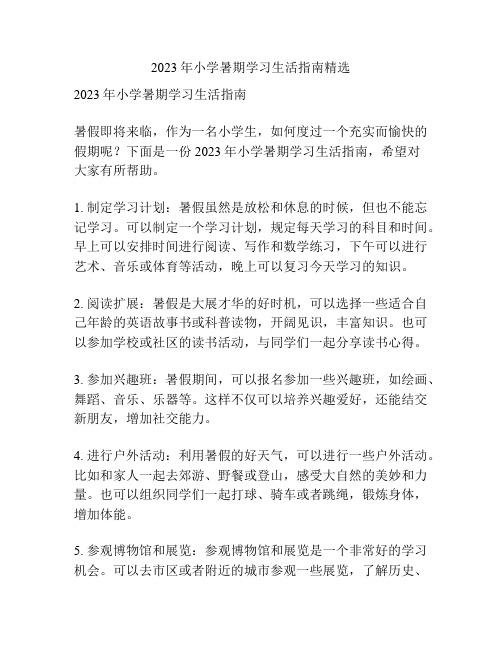 2023 年小学暑期学习生活指南精选

2023 年小学暑期学习生活指南

暑假即将来临，作为一名小学生，如何度过一个充实而愉快的假期呢？下面是一份 2023 年小学暑期学习生活指南，希望对大家有所帮助。

1. 制定学习计划：暑假虽然是放松和休息的时候，但也不能忘记学习。可以制定一个学习计划，规定每天学习的科目和时间。早上可以安排时间进行阅读、写作和数学练习，下午可以进行艺术、音乐或体育等活动，晚上可以复习今天学习的知识。

2. 阅读扩展：暑假是大展才华的好时机，可以选择一些适合自己年龄的英语故事书或科普读物，开阔见识，丰富知识。也可以参加学校或社区的读书活动，与同学们一起分享读书心得。

3. 参加兴趣班：暑假期间，可以报名参加一些兴趣班，如绘画、舞蹈、音乐、乐器等。这样不仅可以培养兴趣爱好，还能结交新朋友，增加社交能力。

4. 进行户外活动：利用暑假的好天气，可以进行一些户外活动。比如和家人一起去郊游、野餐或登山，感受大自然的美妙和力量。也可以组织同学们一起打球、骑车或者跳绳，锻炼身体，增加体能。

5. 参观博物馆和展览：参观博物馆和展览是一个非常好的学习机会。可以去市区或者附近的城市参观一些展览，了解历史、